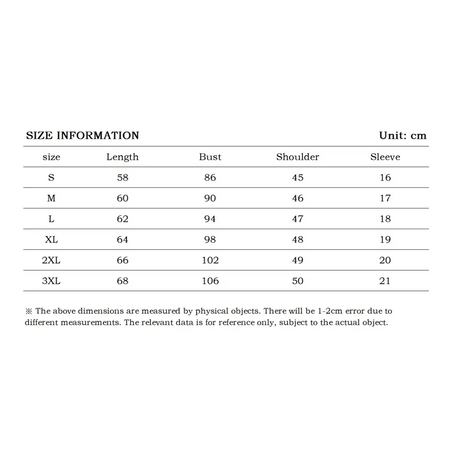 SIZE INFORMATION

Unit: cm

| size | Length | Bust | Shoulder | Sleeve |
|---|---|---|---|---|
| S | 58 | 86 | 45 | 16 |
| M | 60 | 90 | 46 | 17 |
| L | 62 | 94 | 47 | 18 |
| XL | 64 | 98 | 48 | 19 |
| 2XL | 66 | 102 | 49 | 20 |
| 3XL | 68 | 106 | 50 | 21 |

※ The above dimensions are measured by physical objects. There will be 1-2cm error due to different measurements. The relevant data is for reference only, subject to the actual object.